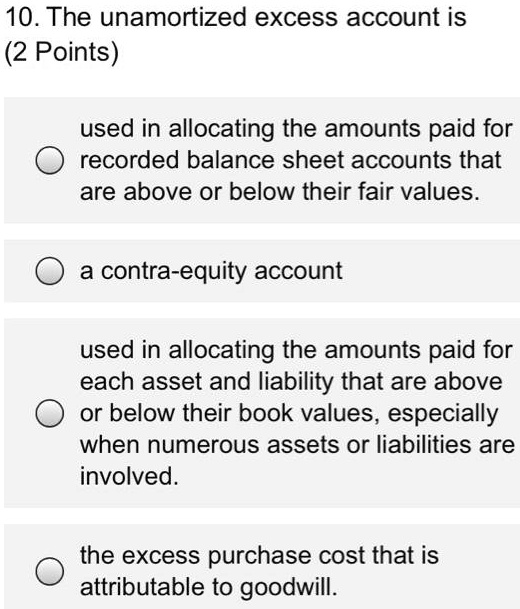 10. The unamortized excess account is
(2 Points)

used in allocating the amounts paid for recorded balance sheet accounts that are above or below their fair values.

a contra-equity account

used in allocating the amounts paid for each asset and liability that are above or below their book values, especially when numerous assets or liabilities are involved.

the excess purchase cost that is attributable to goodwill.